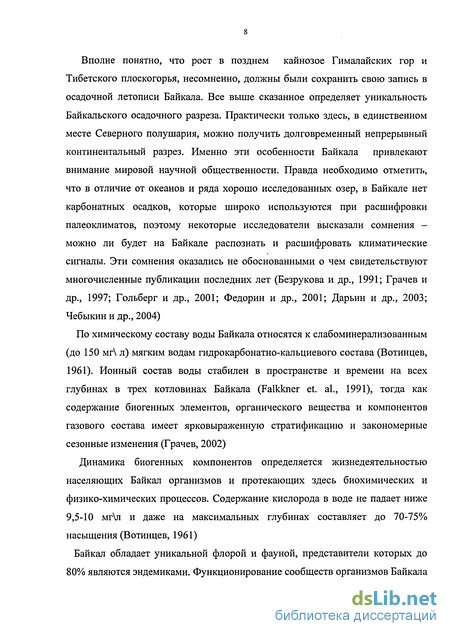 8

Вполне понятно, что рост в позднем кайнозое Гималайских гор и Тибетского плоскогорья, несомненно, должны были сохранить свою запись в осадочной летописи Байкала. Все выше сказанное определяет уникальность Байкальского осадочного разреза. Практически только здесь, в единственном месте Северного полушария, можно получить долговременный непрерывный континентальный разрез. Именно эти особенности Байкала привлекают внимание мировой научной общественности. Правда необходимо отметить, что в отличие от океанов и ряда хорошо исследованных озер, в Байкале нет карбонатных осадков, которые широко используются при расшифровки палеоклиматов, поэтому некоторые исследователи высказали сомнения – можно ли будет на Байкале распознать и расшифровать климатические сигналы. Эти сомнения оказались не обоснованными о чем свидетельствуют многочисленные публикации последних лет (Безрукова и др., 1991; Грачев и др., 1997; Гольберг и др., 2001; Федорин и др., 2001; Дарьин и др., 2003; Чебыкин и др., 2004)

По химическому составу воды Байкала относятся к слабоминерализованным (до 150 мг\ л) мягким водам гидрокарбонатно-кальциевого состава (Вотинцев, 1961). Ионный состав воды стабилен в пространстве и времени на всех глубинах в трех котловинах Байкала (Falkkner et. al., 1991), тогда как содержание биогенных элементов, органического вещества и компонентов газового состава имеет ярковыраженную стратификацию и закономерные сезонные изменения (Грачев, 2002)

Динамика биогенных компонентов определяется жизнедеятельностью населяющих Байкал организмов и протекающих здесь биохимических и физико-химических процессов. Содержание кислорода в воде не падает ниже 9,5-10 мг\л и даже на максимальных глубинах составляет до 70-75% насыщения (Вотинцев, 1961)

Байкал обладает уникальной флорой и фауной, представители которых до 80% являются эндемиками. Функционирование сообществ организмов Байкала

dsLib.net
библиотека диссертаций